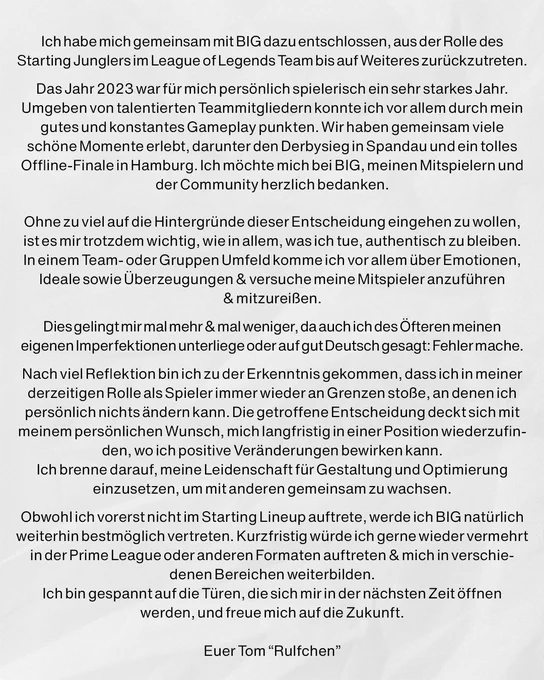 Ich habe mich gemeinsam mit BIG dazu entschlossen, aus der Rolle des Starting Junglers im League of Legends Team bis auf Weiteres zurückzutreten.

Das Jahr 2023 war für mich persönlich spielerisch ein sehr starkes Jahr. Umgeben von talentierten Teammitgliedern konnte ich vor allem durch mein gutes und konstantes Gameplay punkten. Wir haben gemeinsam viele schöne Momente erlebt, darunter den Derbysieg in Spandau und ein tolles Offline-Finale in Hamburg. Ich möchte mich bei BIG, meinen Mitspielern und der Community herzlich bedanken.

Ohne zu viel auf die Hintergründe dieser Entscheidung eingehen zu wollen, ist es mir trotzdem wichtig, wie in allem, was ich tue, authentisch zu bleiben. In einem Team- oder Gruppen Umfeld komme ich vor allem über Emotionen, Ideale sowie Überzeugungen & versuche meine Mitspieler anzuführen & mitzureißen.

Dies gelingt mir mal mehr & mal weniger, da auch ich des Öfteren meinen eigenen Imperfektionen unterliege oder auf gut Deutsch gesagt: Fehler mache.

Nach viel Reflektion bin ich zu der Erkenntnis gekommen, dass ich in meiner derzeitigen Rolle als Spieler immer wieder an Grenzen stoße, an denen ich persönlich nichts ändern kann. Die getroffene Entscheidung deckt sich mit meinem persönlichen Wunsch, mich langfristig in einer Position wiederzufinden, wo ich positive Veränderungen bewirken kann.
Ich brenne darauf, meine Leidenschaft für Gestaltung und Optimierung einzusetzen, um mit anderen gemeinsam zu wachsen.

Obwohl ich vorerst nicht im Starting Lineup auftrete, werde ich BIG natürlich weiterhin bestmöglich vertreten. Kurzfristig würde ich gerne wieder vermehrt in der Prime League oder anderen Formaten auftreten & mich in verschiedenen Bereichen weiterbilden.
Ich bin gespannt auf die Türen, die sich mir in der nächsten Zeit öffnen werden, und freue mich auf die Zukunft.

Euer Tom “Rulfchen”